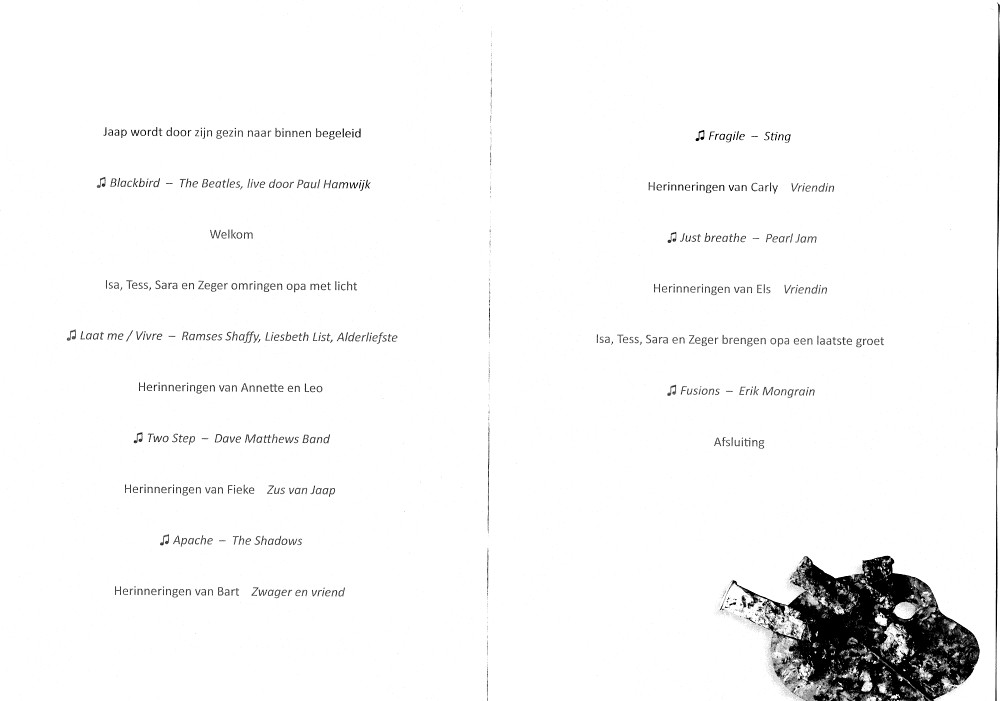 Jaap wordt door zijn gezin naar binnen begeleid

♫ Blackbird – The Beatles, live door Paul Hamwijk

Welkom

Isa, Tess, Sara en Zeger omringen opa met licht

♫ Laat me / Vivre – Ramses Shaffy, Liesbeth List, Alderliefste

Herinneringen van Annette en Leo

♫ Two Step – Dave Matthews Band

Herinneringen van Fieke Zus van Jaap

♫ Apache – The Shadows

Herinneringen van Bart Zwager en vriend

♫ Fragile – Sting

Herinneringen van Carly Vriendin

♫ Just breathe – Pearl Jam

Herinneringen van Els Vriendin

Isa, Tess, Sara en Zeger brengen opa een laatste groet

♫ Fusions – Erik Mongrain

Afsluiting